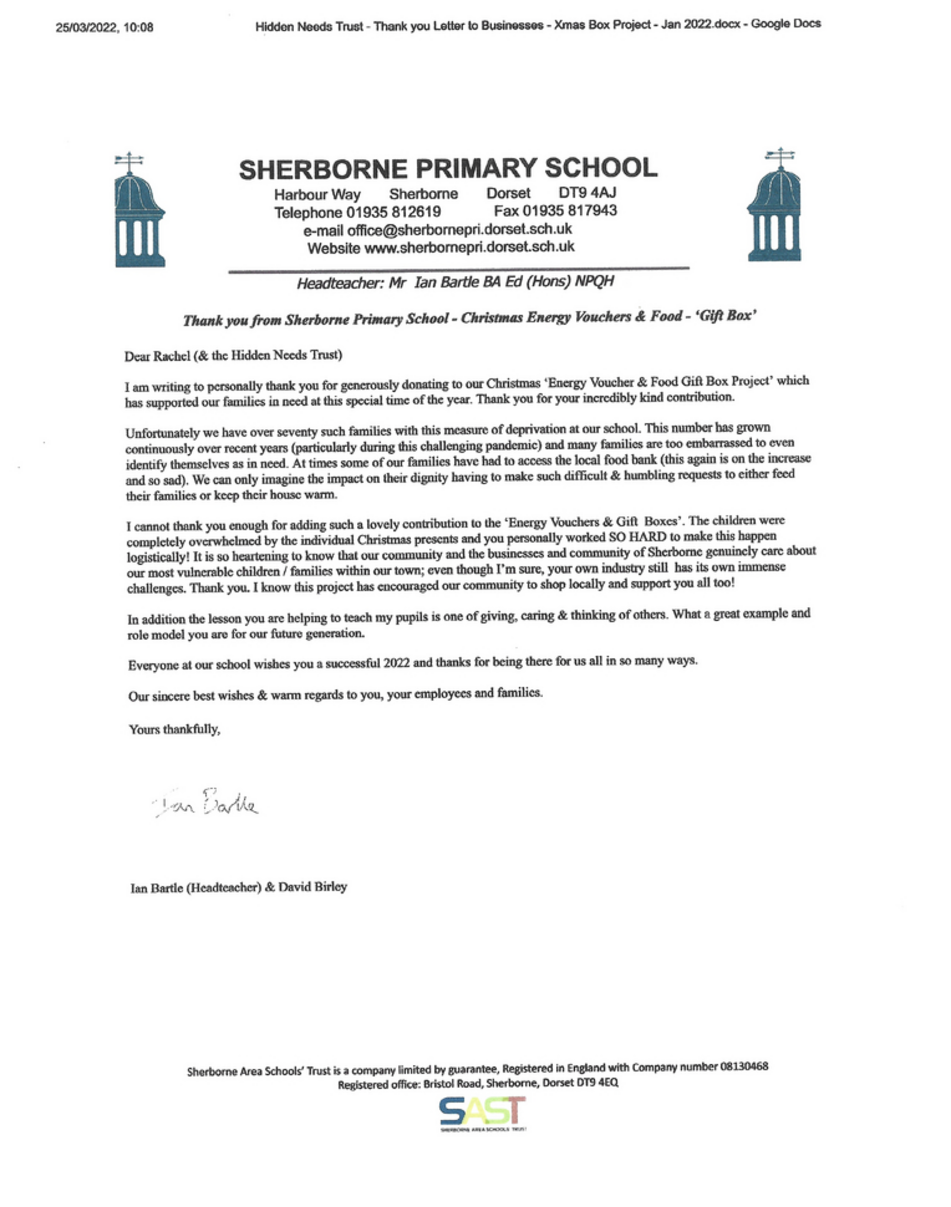 25/03/2022, 10:08 Hidden Needs Trust - Thank you Letter to Businesses - Xmas Box Project - Jan 2022.docx - Google Docs

SHERBORNE PRIMARY SCHOOL

Harbour Way Sherborne Dorset DT9 4AJ
Telephone 01935 812619 Fax 01935 817943
e-mail office@sherbornepri.dorset.sch.uk
Website www.sherbornepri.dorset.sch.uk

Headteacher: Mr Ian Bartle BA Ed (Hons) NPQH

Thank you from Sherborne Primary School - Christmas Energy Vouchers & Food - 'Gift Box'

Dear Rachel (& the Hidden Needs Trust)

I am writing to personally thank you for generously donating to our Christmas 'Energy Voucher & Food Gift Box Project' which has supported our families in need at this special time of the year. Thank you for your incredibly kind contribution.

Unfortunately we have over seventy such families with this measure of deprivation at our school. This number has grown continuously over recent years (particularly during this challenging pandemic) and many families are too embarrassed to even identify themselves as in need. At times some of our families have had to access the local food bank (this again is on the increase and so sad). We can only imagine the impact on their dignity having to make such difficult & humbling requests to either feed their families or keep their house warm.

I cannot thank you enough for adding such a lovely contribution to the 'Energy Vouchers & Gift Boxes'. The children were completely overwhelmed by the individual Christmas presents and you personally worked SO HARD to make this happen logistically! It is so heartening to know that our community and the businesses and community of Sherborne genuinely care about our most vulnerable children / families within our town; even though I'm sure, your own industry still has its own immense challenges. Thank you. I know this project has encouraged our community to shop locally and support you all too!

In addition the lesson you are helping to teach my pupils is one of giving, caring & thinking of others. What a great example and role model you are for our future generation.

Everyone at our school wishes you a successful 2022 and thanks for being there for us all in so many ways.

Our sincere best wishes & warm regards to you, your employees and families.

Yours thankfully,

Ian Bartle

Ian Bartle (Headteacher) & David Birley

Sherborne Area Schools' Trust is a company limited by guarantee, Registered in England with Company number 08130468
Registered office: Bristol Road, Sherborne, Dorset DT9 4EQ

SAST
SHERBORNE AREA SCHOOLS' TRUST